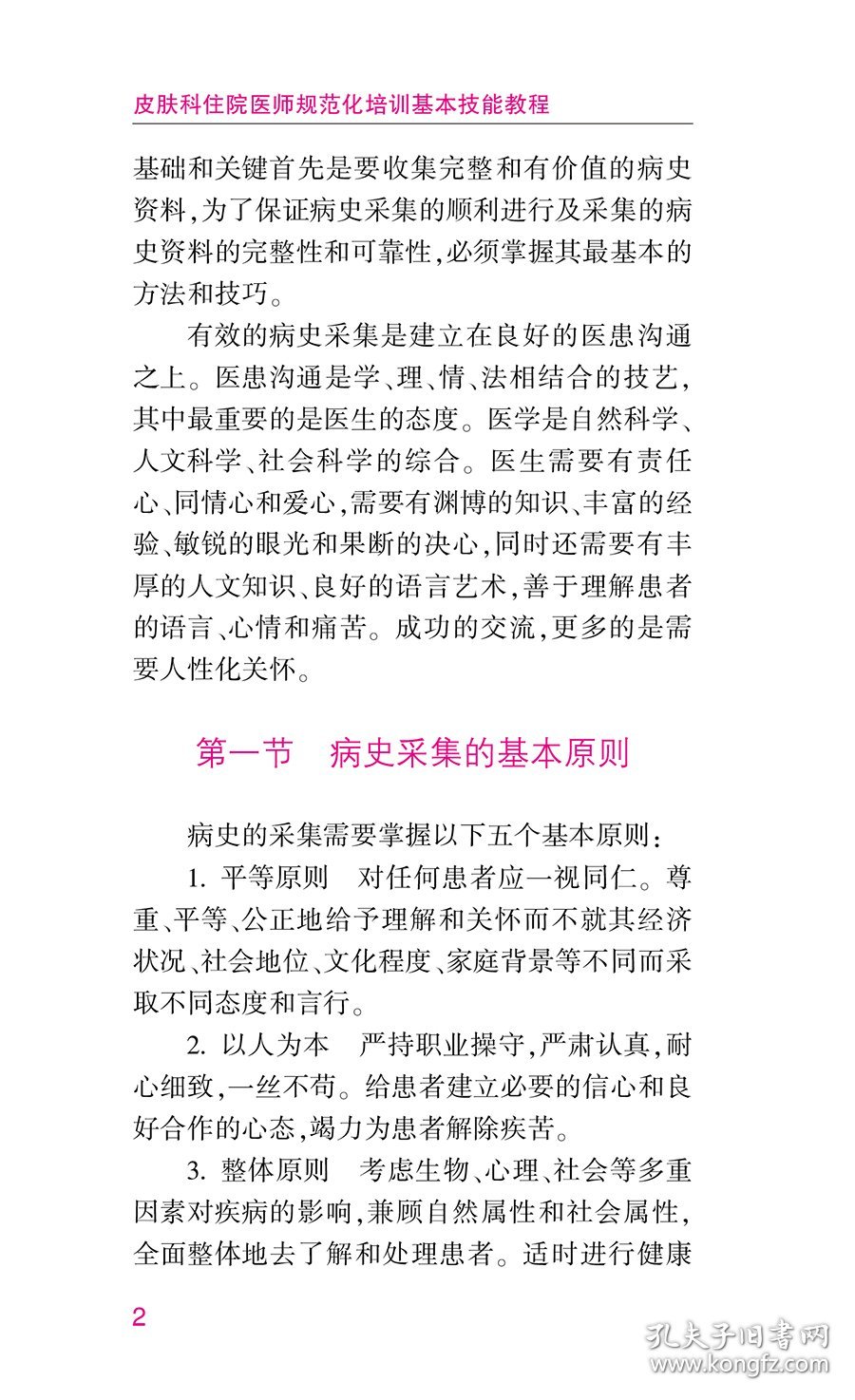 皮肤科住院医师规范化培训基本技能教程

基础和关键首先是要收集完整和有价值的病史资料,为了保证病史采集的顺利进行及采集的病史资料的完整性和可靠性,必须掌握其最基本的方法和技巧。

有效的病史采集是建立在良好的医患沟通之上。医患沟通是学、理、情、法相结合的技艺,其中最重要的是医生的态度。医学是自然科学、人文科学、社会科学的综合。医生需要有责任心、同情心和爱心,需要有渊博的知识、丰富的经验、敏锐的眼光和果断的决心,同时还需要有丰厚的人文知识、良好的语言艺术,善于理解患者的语言、心情和痛苦。成功的交流,更多的是需要人性化关怀。

第一节　病史采集的基本原则

病史的采集需要掌握以下五个基本原则:

1. 平等原则　对任何患者应一视同仁。尊重、平等、公正地给予理解和关怀而不就其经济状况、社会地位、文化程度、家庭背景等不同而采取不同态度和言行。

2. 以人为本　严持职业操守,严肃认真,耐心细致,一丝不苟。给患者建立必要的信心和良好合作的心态,竭力为患者解除疾苦。

3. 整体原则　考虑生物、心理、社会等多重因素对疾病的影响,兼顾自然属性和社会属性,全面整体地去了解和处理患者。适时进行健康

2

孔夫子旧书网
www.kongfz.com